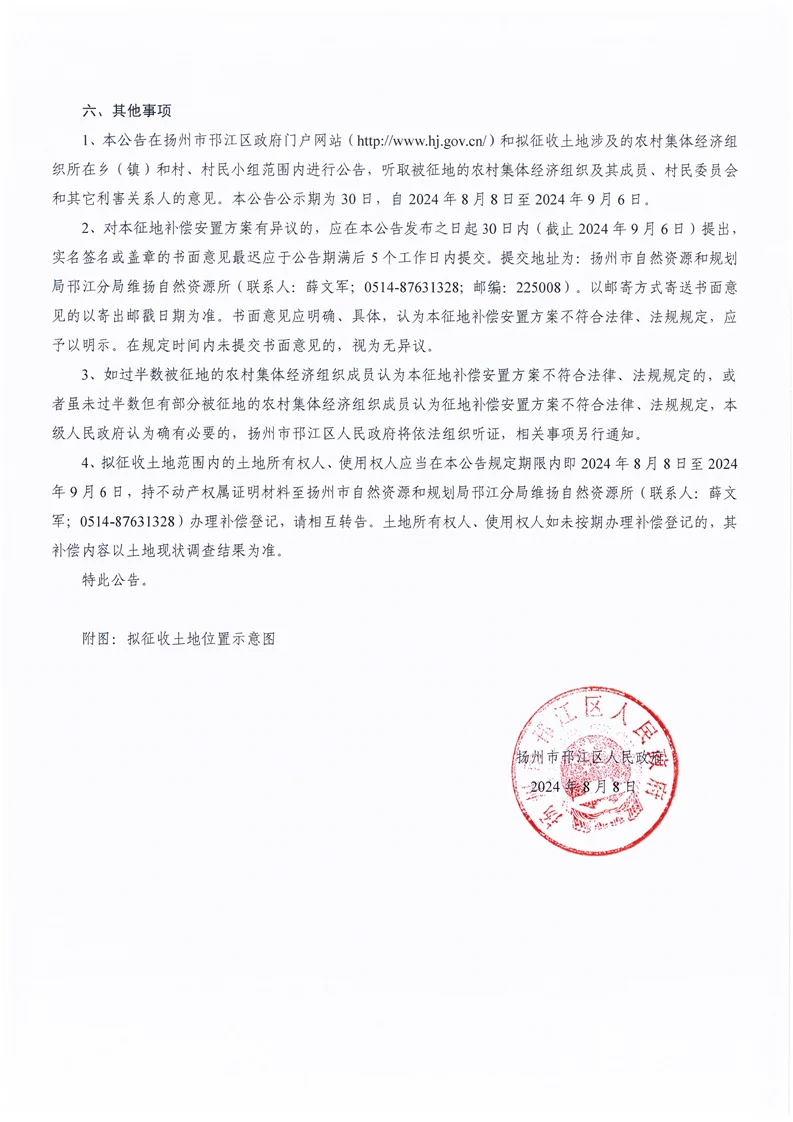 六、其他事项

1、本公告在扬州市邗江区政府门户网站（http://www.hj.gov.cn/）和拟征收土地涉及的农村集体经济组织所在乡（镇）和村、村民小组范围内进行公告，听取被征地的农村集体经济组织及其成员、村民委员会和其它利害关系人的意见。本公告公示期为30日，自2024年8月8日至2024年9月6日。

2、对本征地补偿安置方案有异议的，应在本公告发布之日起30日内（截止2024年9月6日）提出，实名签名或盖章的书面意见最迟应于公告期满后5个工作日内提交。提交地址为：扬州市自然资源和规划局邗江分局维扬自然资源所（联系人：薛文军；0514-87631328；邮编：225008）。以邮寄方式寄送书面意见的以寄出邮戳日期为准。书面意见应明确、具体，认为本征地补偿安置方案不符合法律、法规规定，应予以明示。在规定时间内未提交书面意见的，视为无异议。

3、如过半数被征地的农村集体经济组织成员认为本征地补偿安置方案不符合法律、法规规定的，或者虽未过半数但有部分被征地的农村集体经济组织成员认为征地补偿安置方案不符合法律、法规规定，本级人民政府认为确有必要的，扬州市邗江区人民政府将依法组织听证，相关事项另行通知。

4、拟征收土地范围内的土地所有权人、使用权人应当在本公告规定期限内即2024年8月8日至2024年9月6日，持不动产权属证明材料至扬州市自然资源和规划局邗江分局维扬自然资源所（联系人：薛文军；0514-87631328）办理补偿登记，请相互转告。土地所有权人、使用权人如未按期办理补偿登记的，其补偿内容以土地现状调查结果为准。

特此公告。

附图：拟征收土地位置示意图

扬州市邗江区人民政府
2024年8月8日

扬州市邗江区人民政府